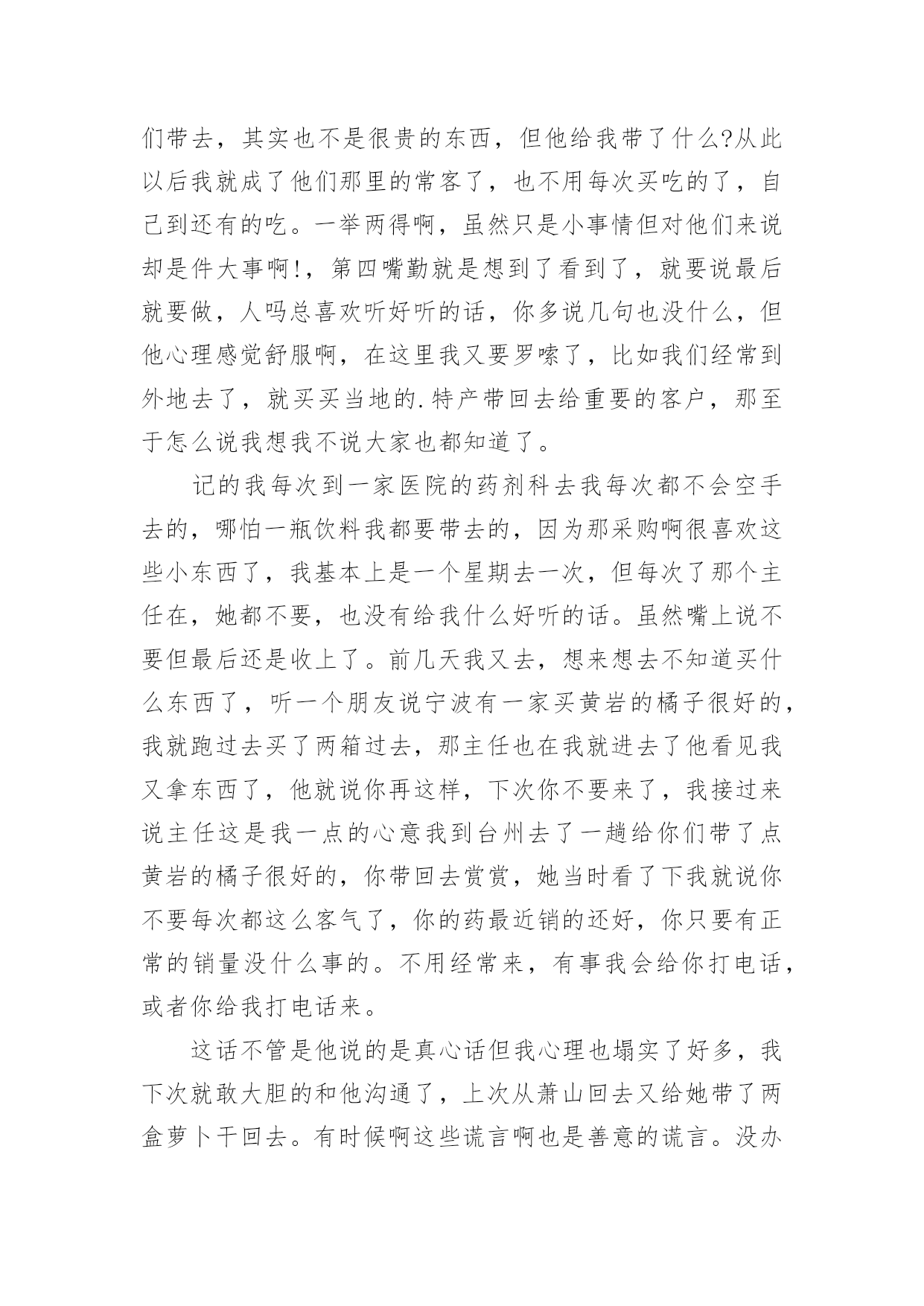 们带去，其实也不是很贵的东西，但他给我带了什么?从此以后我就成了他们那里的常客了，也不用每次买吃的了，自己到还有的吃。一举两得啊，虽然只是小事情但对他们来说却是件大事啊!，第四嘴勤就是想到了看到了，就要说最后就要做，人吗总喜欢听好听的话，你多说几句也没什么，但他心理感觉舒服啊，在这里我又要罗嗦了，比如我们经常到外地去了，就买买当地的.特产带回去给重要的客户，那至于怎么说我想我不说大家也都知道了。

记的我每次到一家医院的药剂科去我每次都不会空手去的，哪怕一瓶饮料我都要带去的，因为那采购啊很喜欢这些小东西了，我基本上是一个星期去一次，但每次了那个主任在，她都不要，也没有给我什么好听的话。虽然嘴上说不要但最后还是收上了。前几天我又去，想来想去不知道买什么东西了，听一个朋友说宁波有一家买黄岩的橘子很好的，我就跑过去买了两箱过去，那主任也在我就进去了他看见我又拿东西了，他就说你再这样，下次你不要来了，我接过来说主任这是我一点的心意我到台州去了一趟给你们带了点黄岩的橘子很好的，你带回去赏赏，她当时看了下我就说你不要每次都这么客气了，你的药最近销的还好，你只要有正常的销量没什么事的。不用经常来，有事我会给你打电话，或者你给我打电话来。

这话不管是他说的是真心话但我心理也塌实了好多，我下次就敢大胆的和他沟通了，上次从萧山回去又给她带了两盒萝卜干回去。有时候啊这些谎言啊也是善意的谎言。没办